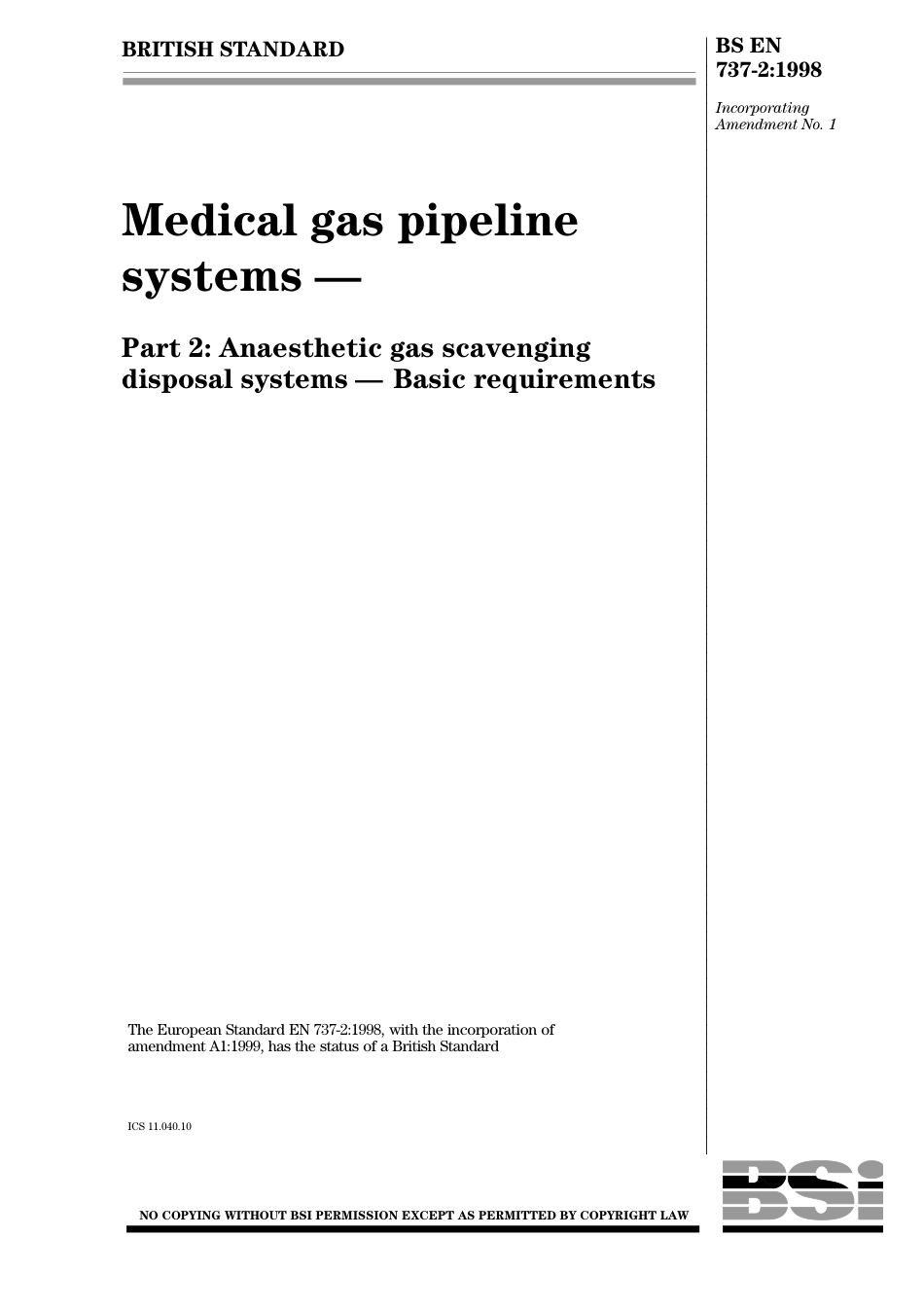 BRITISH STANDARD

BS EN 737-2:1998

Incorporating Amendment No. 1

Medical gas pipeline systems —

Part 2: Anaesthetic gas scavenging disposal systems — Basic requirements

The European Standard EN 737-2:1998, with the incorporation of amendment A1:1999, has the status of a British Standard

ICS 11.040.10

NO COPYING WITHOUT BSI PERMISSION EXCEPT AS PERMITTED BY COPYRIGHT LAW

BSI